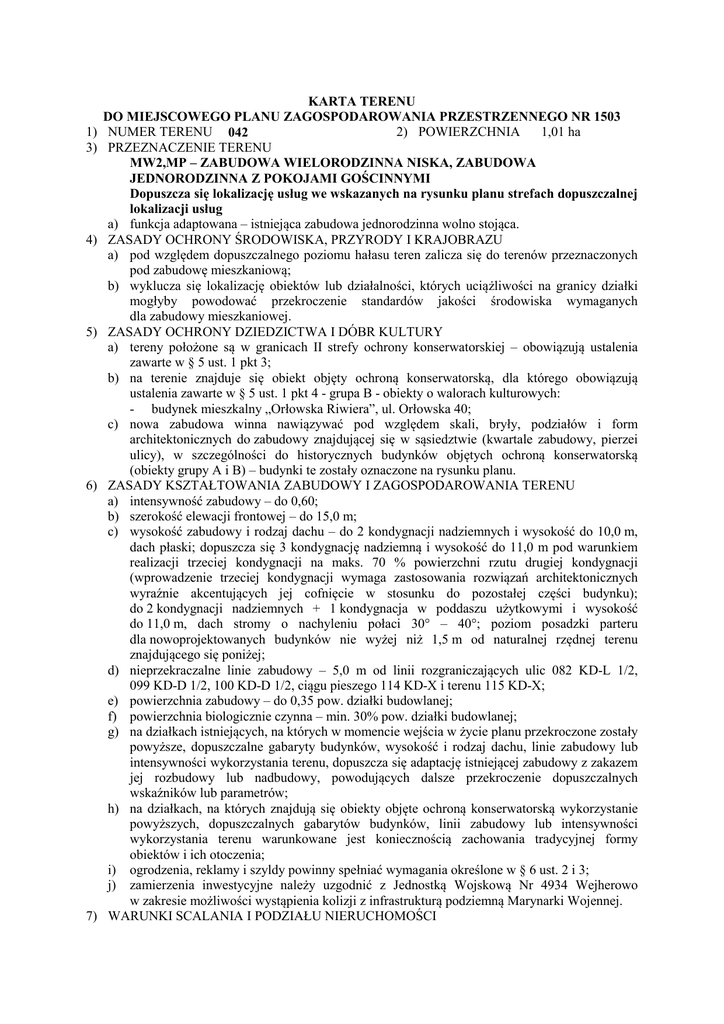 KARTA TERENU
DO MIEJSCOWEGO PLANU ZAGOSPODAROWANIA PRZESTRZENNEGO NR 1503

1) NUMER TERENU 042
2) POWIERZCHNIA 1,01 ha

3) PRZEZNACZENIE TERENU
MW2,MP – ZABUDOWA WIELORODZINNA NISKA, ZABUDOWA JEDNORODZINNA Z POKOJAMI GOŚCINNYMI
Dopuszcza się lokalizację usług we wskazanych na rysunku planu strefach dopuszczalnej lokalizacji usług
a) funkcja adaptowana – istniejąca zabudowa jednorodzinna wolno stojąca.

4) ZASADY OCHRONY ŚRODOWISKA, PRZYRODY I KRAJOBRAZU
a) pod względem dopuszczalnego poziomu hałasu teren zalicza się do terenów przeznaczonych pod zabudowę mieszkaniową;
b) wyklucza się lokalizację obiektów lub działalności, których uciążliwości na granicy działki mogłyby powodować przekroczenie standardów jakości środowiska wymaganych dla zabudowy mieszkaniowej.

5) ZASADY OCHRONY DZIEDZICTWA I DÓBR KULTURY
a) tereny położone są w granicach II strefy ochrony konserwatorskiej – obowiązują ustalenia zawarte w § 5 ust. 1 pkt 3;
b) na terenie znajduje się obiekt objęty ochroną konserwatorską, dla którego obowiązują ustalenia zawarte w § 5 ust. 1 pkt 4 - grupa B - obiekty o walorach kulturowych:
- budynek mieszkalny „Orłowska Riwiera", ul. Orłowska 40;
c) nowa zabudowa winna nawiązywać pod względem skali, bryły, podziałów i form architektonicznych do zabudowy znajdującej się w sąsiedztwie (kwartale zabudowy, pierzei ulicy), w szczególności do historycznych budynków objętych ochroną konserwatorską (obiekty grupy A i B) – budynki te zostały oznaczone na rysunku planu.

6) ZASADY KSZTAŁTOWANIA ZABUDOWY I ZAGOSPODAROWANIA TERENU
a) intensywność zabudowy – do 0,60;
b) szerokość elewacji frontowej – do 15,0 m;
c) wysokość zabudowy i rodzaj dachu – do 2 kondygnacji nadziemnych i wysokość do 10,0 m, dach płaski; dopuszcza się 3 kondygnację nadziemną i wysokość do 11,0 m pod warunkiem realizacji trzeciej kondygnacji na maks. 70 % powierzchni rzutu drugiej kondygnacji (wprowadzenie trzeciej kondygnacji wymaga zastosowania rozwiązań architektonicznych wyraźnie akcentujących jej cofnięcie w stosunku do pozostałej części budynku); do 2 kondygnacji nadziemnych + 1 kondygnacja w poddaszu użytkowymi i wysokość do 11,0 m, dach stromy o nachyleniu połaci 30° – 40°; poziom posadzki parteru dla nowoprojektowanych budynków nie wyżej niż 1,5 m od naturalnej rzędnej terenu znajdującego się poniżej;
d) nieprzekraczalne linie zabudowy – 5,0 m od linii rozgraniczających ulic 082 KD-L 1/2, 099 KD-D 1/2, 100 KD-D 1/2, ciągu pieszego 114 KD-X i terenu 115 KD-X;
e) powierzchnia zabudowy – do 0,35 pow. działki budowlanej;
f) powierzchnia biologicznie czynna – min. 30% pow. działki budowlanej;
g) na działkach istniejących, na których w momencie wejścia w życie planu przekroczone zostały powyższe, dopuszczalne gabaryty budynków, wysokość i rodzaj dachu, linie zabudowy lub intensywności wykorzystania terenu, dopuszcza się adaptację istniejącej zabudowy z zakazem jej rozbudowy lub nadbudowy, powodujących dalsze przekroczenie dopuszczalnych wskaźników lub parametrów;
h) na działkach, na których znajdują się obiekty objęte ochroną konserwatorską wykorzystanie powyższych, dopuszczalnych gabarytów budynków, linii zabudowy lub intensywności wykorzystania terenu warunkowane jest koniecznością zachowania tradycyjnej formy obiektów i ich otoczenia;
i) ogrodzenia, reklamy i szyldy powinny spełniać wymagania określone w § 6 ust. 2 i 3;
j) zamierzenia inwestycyjne należy uzgodnić z Jednostką Wojskową Nr 4934 Wejherowo w zakresie możliwości wystąpienia kolizji z infrastrukturą podziemną Marynarki Wojennej.

7) WARUNKI SCALANIA I PODZIAŁU NIERUCHOMOŚCI